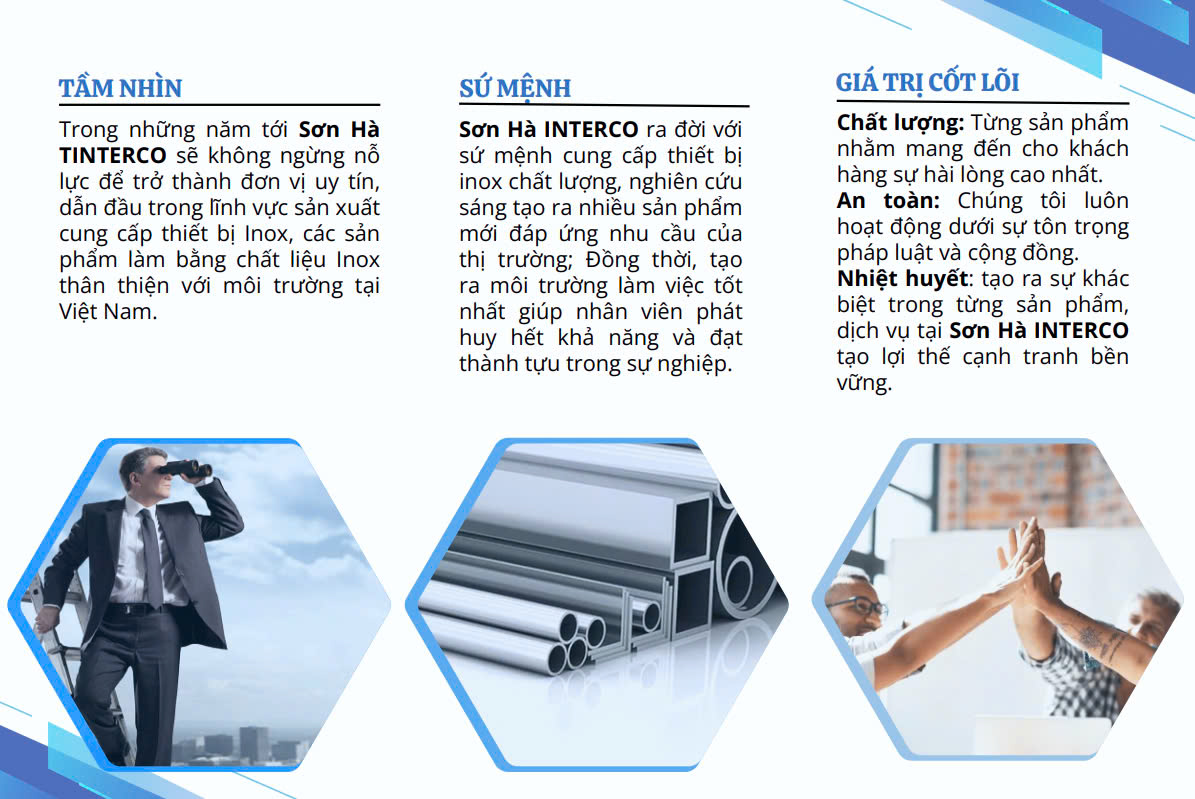 TẦM NHÌN

Trong những năm tới Sơn Hà TINTERCO sẽ không ngừng nỗ lực để trở thành đơn vị uy tín, dẫn đầu trong lĩnh vực sản xuất cung cấp thiết bị Inox, các sản phẩm làm bằng chất liệu Inox thân thiện với môi trường tại Việt Nam.

SỨ MỆNH

Sơn Hà INTERCO ra đời với sứ mệnh cung cấp thiết bị inox chất lượng, nghiên cứu sáng tạo ra nhiều sản phẩm mới đáp ứng nhu cầu của thị trường; Đồng thời, tạo ra môi trường làm việc tốt nhất giúp nhân viên phát huy hết khả năng và đạt thành tựu trong sự nghiệp.

GIÁ TRỊ CỐT LÕI

Chất lượng: Từng sản phẩm nhằm mang đến cho khách hàng sự hài lòng cao nhất.
An toàn: Chúng tôi luôn hoạt động dưới sự tôn trọng pháp luật và cộng đồng.
Nhiệt huyết: tạo ra sự khác biệt trong từng sản phẩm, dịch vụ tại Sơn Hà INTERCO tạo lợi thế cạnh tranh bền vững.